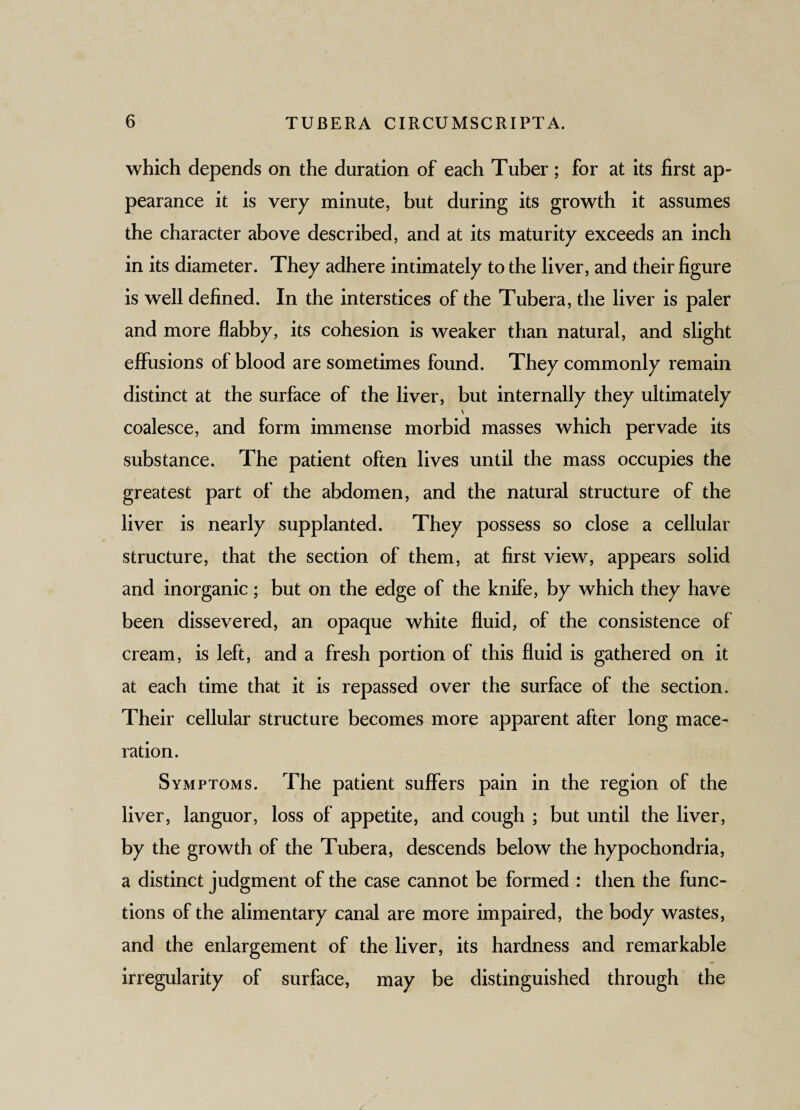 6 TUBERA CIRCUMSCRIPTA.

which depends on the duration of each Tuber; for at its first appearance it is very minute, but during its growth it assumes the character above described, and at its maturity exceeds an inch in its diameter. They adhere intimately to the liver, and their figure is well defined. In the interstices of the Tubera, the liver is paler and more flabby, its cohesion is weaker than natural, and slight effusions of blood are sometimes found. They commonly remain distinct at the surface of the liver, but internally they ultimately coalesce, and form immense morbid masses which pervade its substance. The patient often lives until the mass occupies the greatest part of the abdomen, and the natural structure of the liver is nearly supplanted. They possess so close a cellular structure, that the section of them, at first view, appears solid and inorganic; but on the edge of the knife, by which they have been dissevered, an opaque white fluid, of the consistence of cream, is left, and a fresh portion of this fluid is gathered on it at each time that it is repassed over the surface of the section. Their cellular structure becomes more apparent after long maceration.

Symptoms. The patient suffers pain in the region of the liver, languor, loss of appetite, and cough ; but until the liver, by the growth of the Tubera, descends below the hypochondria, a distinct judgment of the case cannot be formed : then the functions of the alimentary canal are more impaired, the body wastes, and the enlargement of the liver, its hardness and remarkable irregularity of surface, may be distinguished through the